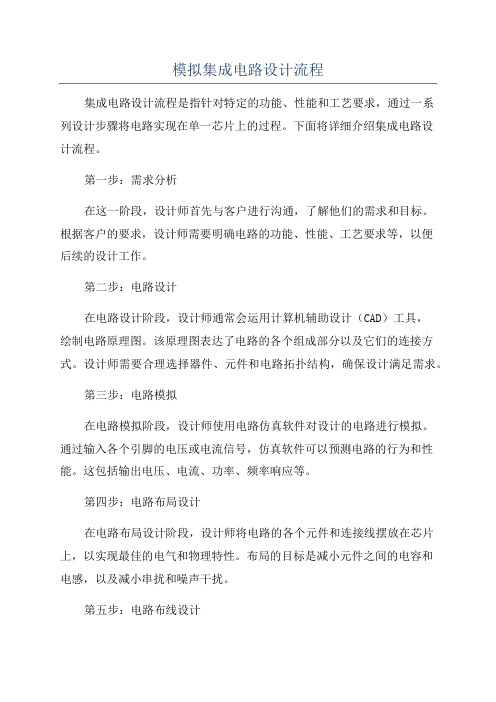 模拟集成电路设计流程

集成电路设计流程是指针对特定的功能、性能和工艺要求，通过一系列设计步骤将电路实现在单一芯片上的过程。下面将详细介绍集成电路设计流程。

第一步：需求分析

在这一阶段，设计师首先与客户进行沟通，了解他们的需求和目标。根据客户的要求，设计师需要明确电路的功能、性能、工艺要求等，以便后续的设计工作。

第二步：电路设计

在电路设计阶段，设计师通常会运用计算机辅助设计（CAD）工具，绘制电路原理图。该原理图表达了电路的各个组成部分以及它们的连接方式。设计师需要合理选择器件、元件和电路拓扑结构，确保设计满足需求。

第三步：电路模拟

在电路模拟阶段，设计师使用电路仿真软件对设计的电路进行模拟。通过输入各个引脚的电压或电流信号，仿真软件可以预测电路的行为和性能。这包括输出电压、电流、功率、频率响应等。

第四步：电路布局设计

在电路布局设计阶段，设计师将电路的各个元件和连接线摆放在芯片上，以实现最佳的电气和物理特性。布局的目标是减小元件之间的电容和电感，以及减小串扰和噪声干扰。

第五步：电路布线设计